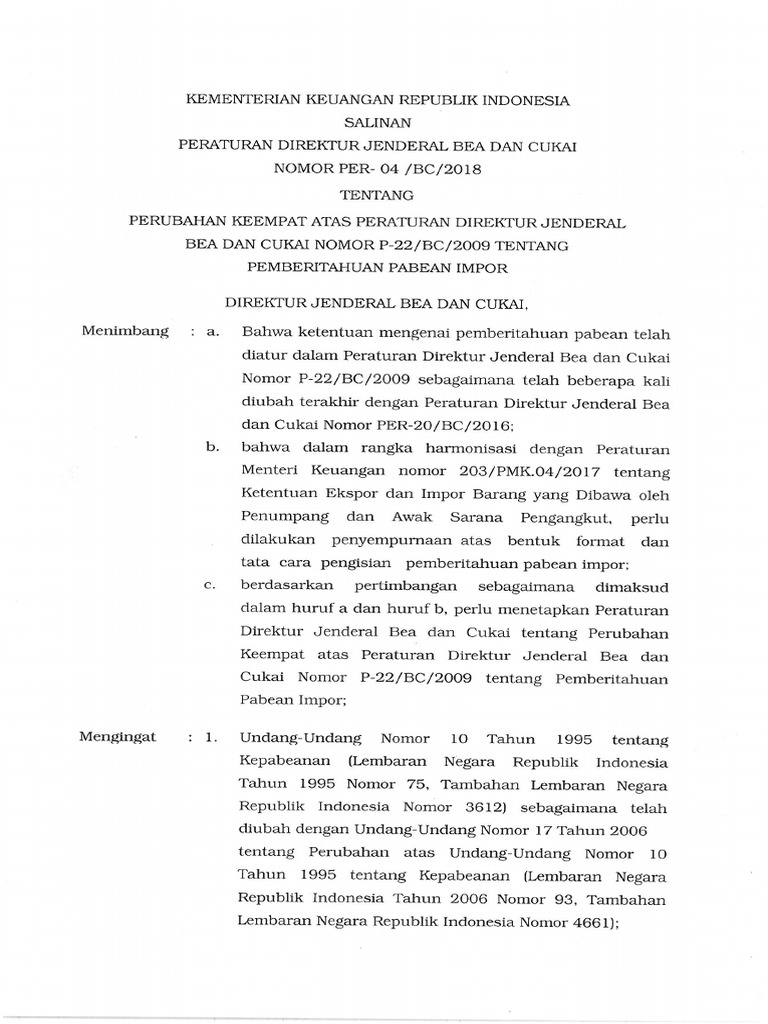 KEMENTERIAN KEUANGAN REPUBLIK INDONESIA
SALINAN
PERATURAN DIREKTUR JENDERAL BEA DAN CUKAI
NOMOR PER- 04 /BC/2018

TENTANG

PERUBAHAN KEEMPAT ATAS PERATURAN DIREKTUR JENDERAL BEA DAN CUKAI NOMOR P-22/BC/2009 TENTANG PEMBERITAHUAN PABEAN IMPOR

DIREKTUR JENDERAL BEA DAN CUKAI,

Menimbang : a. Bahwa ketentuan mengenai pemberitahuan pabean telah diatur dalam Peraturan Direktur Jenderal Bea dan Cukai Nomor P-22/BC/2009 sebagaimana telah beberapa kali diubah terakhir dengan Peraturan Direktur Jenderal Bea dan Cukai Nomor PER-20/BC/2016;

b. bahwa dalam rangka harmonisasi dengan Peraturan Menteri Keuangan nomor 203/PMK.04/2017 tentang Ketentuan Ekspor dan Impor Barang yang Dibawa oleh Penumpang dan Awak Sarana Pengangkut, perlu dilakukan penyempurnaan atas bentuk format dan tata cara pengisian pemberitahuan pabean impor;

c. berdasarkan pertimbangan sebagaimana dimaksud dalam huruf a dan huruf b, perlu menetapkan Peraturan Direktur Jenderal Bea dan Cukai tentang Perubahan Keempat atas Peraturan Direktur Jenderal Bea dan Cukai Nomor P-22/BC/2009 tentang Pemberitahuan Pabean Impor;

Mengingat : 1. Undang-Undang Nomor 10 Tahun 1995 tentang Kepabeanan (Lembaran Negara Republik Indonesia Tahun 1995 Nomor 75, Tambahan Lembaran Negara Republik Indonesia Nomor 3612) sebagaimana telah diubah dengan Undang-Undang Nomor 17 Tahun 2006 tentang Perubahan atas Undang-Undang Nomor 10 Tahun 1995 tentang Kepabeanan (Lembaran Negara Republik Indonesia Tahun 2006 Nomor 93, Tambahan Lembaran Negara Republik Indonesia Nomor 4661);